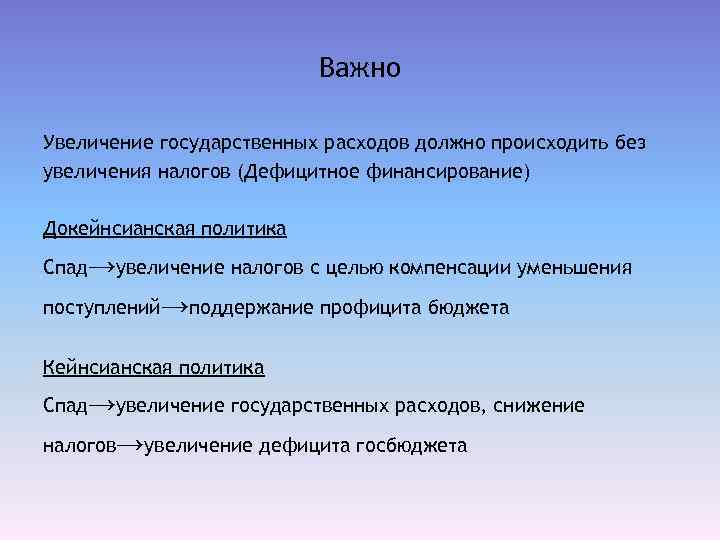 Важно

Увеличение государственных расходов должно происходить без увеличения налогов (Дефицитное финансирование)

Докейнсианская политика

Спад→увеличение налогов с целью компенсации уменьшения поступлений→поддержание профицита бюджета

Кейнсианская политика

Спад→увеличение государственных расходов, снижение налогов→увеличение дефицита госбюджета